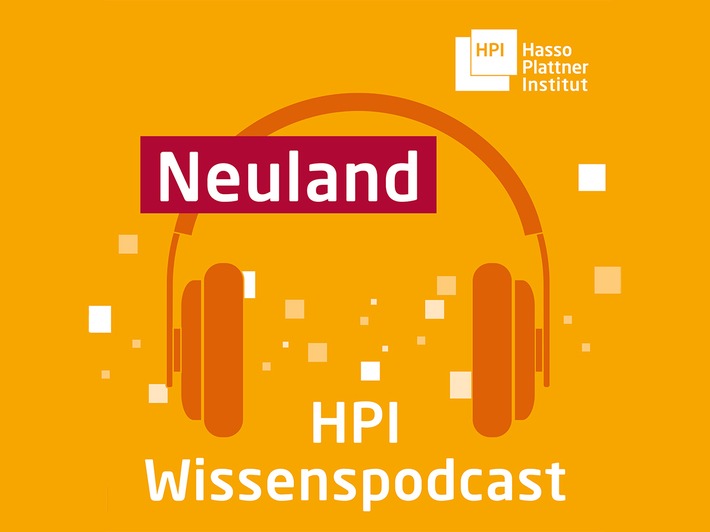 HPI Hasso Plattner Institut

Neuland

HPI
Wissenspodcast